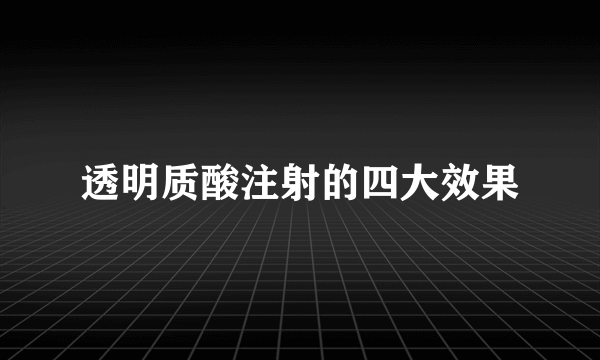 透明质酸注射的四大效果